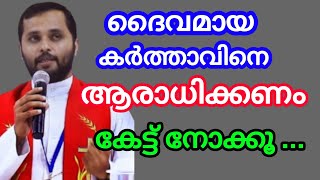 ദൈവമായ കർത്താവിനെ ആരാധിക്കണം

കേട്ട് നോക്കൂ ...